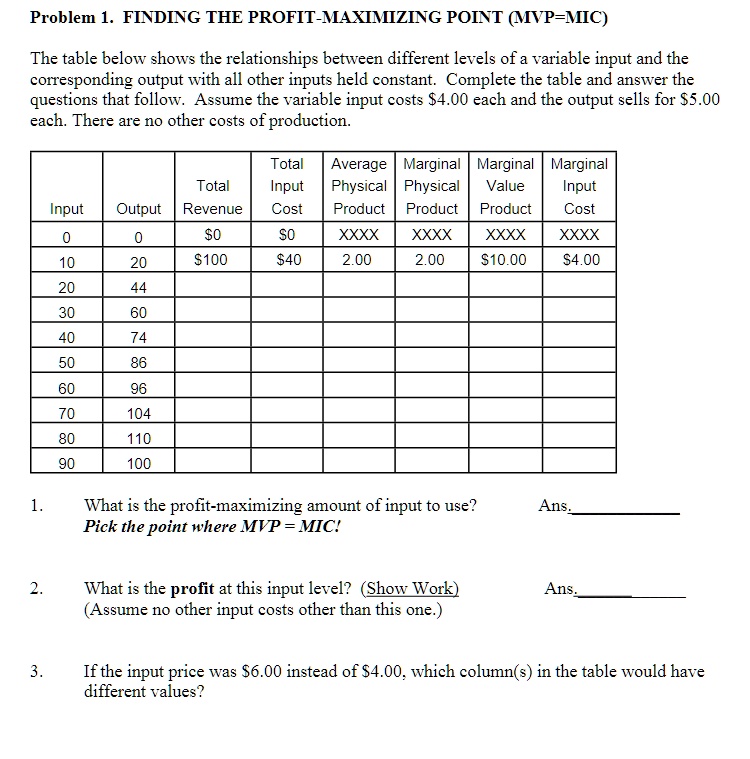 Problem 1. FINDING THE PROFIT-MAXIMIZING POINT (MVP=MIC)

The table below shows the relationships between different levels of a variable input and the corresponding output with all other inputs held constant. Complete the table and answer the questions that follow. Assume the variable input costs $4.00 each and the output sells for $5.00 each. There are no other costs of production.

| Input | Output | Total Revenue | Total Input Cost | Average Physical Product | Marginal Physical Product | Marginal Value Product | Marginal Input Cost |
|---|---|---|---|---|---|---|---|
| 0 | 0 | $0 | $0 | XXXX | XXXX | XXXX | XXXX |
| 10 | 20 | $100 | $40 | 2.00 | 2.00 | $10.00 | $4.00 |
| 20 | 44 | | | | | | |
| 30 | 60 | | | | | | |
| 40 | 74 | | | | | | |
| 50 | 86 | | | | | | |
| 60 | 96 | | | | | | |
| 70 | 104 | | | | | | |
| 80 | 110 | | | | | | |
| 90 | 100 | | | | | | |

1. What is the profit-maximizing amount of input to use? Ans.____
Pick the point where MVP = MIC!

2. What is the profit at this input level? (Show Work) Ans.____
(Assume no other input costs other than this one.)

3. If the input price was $6.00 instead of $4.00, which column(s) in the table would have different values?